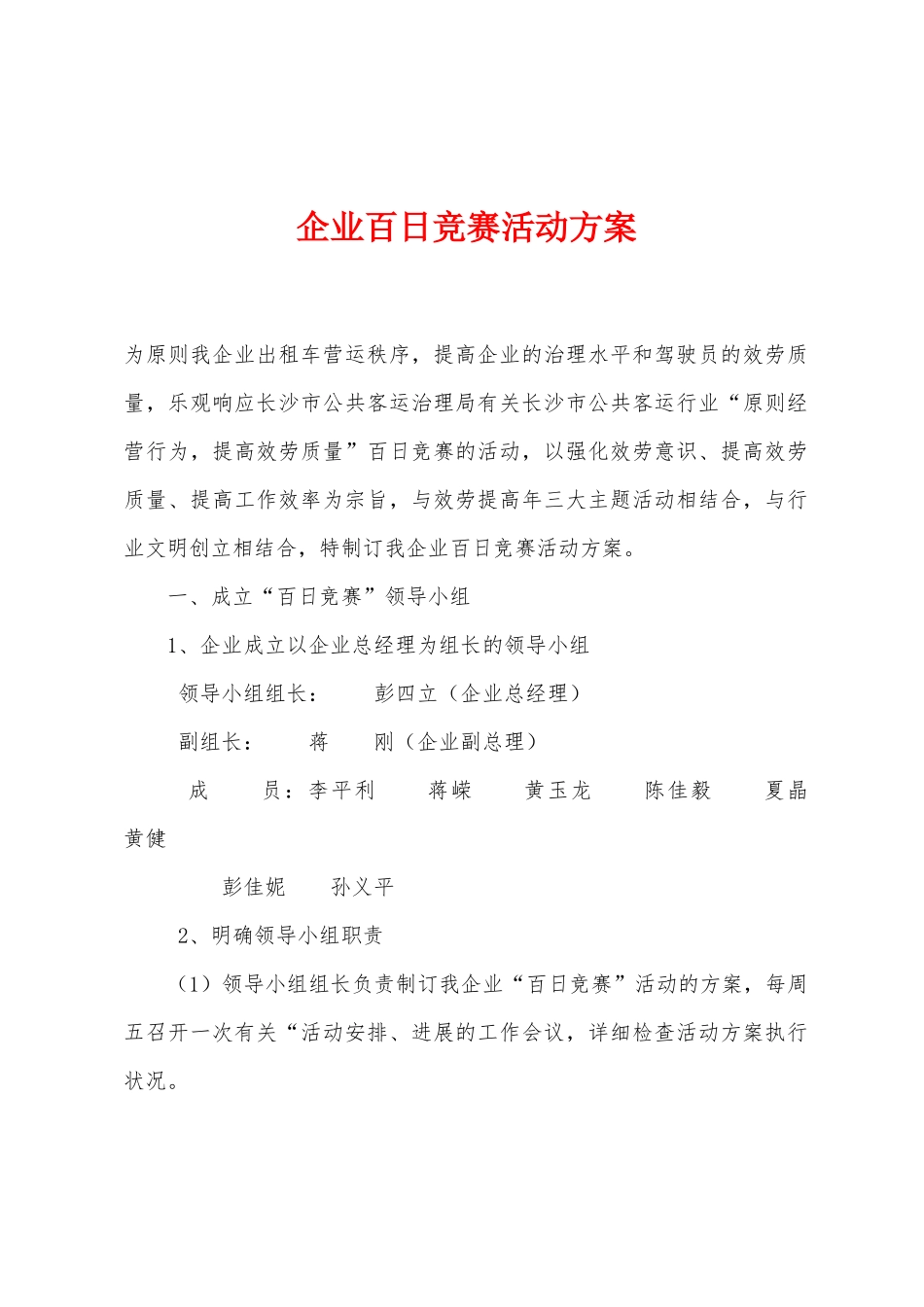 企业百日竞赛活动方案

为原则我企业出租车营运秩序，提高企业的治理水平和驾驶员的效劳质量，乐观响应长沙市公共客运治理局有关长沙市公共客运行业“原则经营行为，提高效劳质量”百日竞赛的活动，以强化效劳意识、提高效劳质量、提高工作效率为宗旨，与效劳提高年三大主题活动相结合，与行业文明创立相结合，特制订我企业百日竞赛活动方案。

一、成立“百日竞赛”领导小组

1、企业成立以企业总经理为组长的领导小组

领导小组组长：　彭四立（企业总经理）

副组长：　蒋　刚（企业副总理）

成　员：李平利　蒋嵘　黄玉龙　陈佳毅　夏晶　黄健

彭佳妮　孙义平

2、明确领导小组职责

（1）领导小组组长负责制订我企业“百日竞赛”活动的方案，每周五召开一次有关“活动安排、进展的工作会议，详细检查活动方案执行状况。